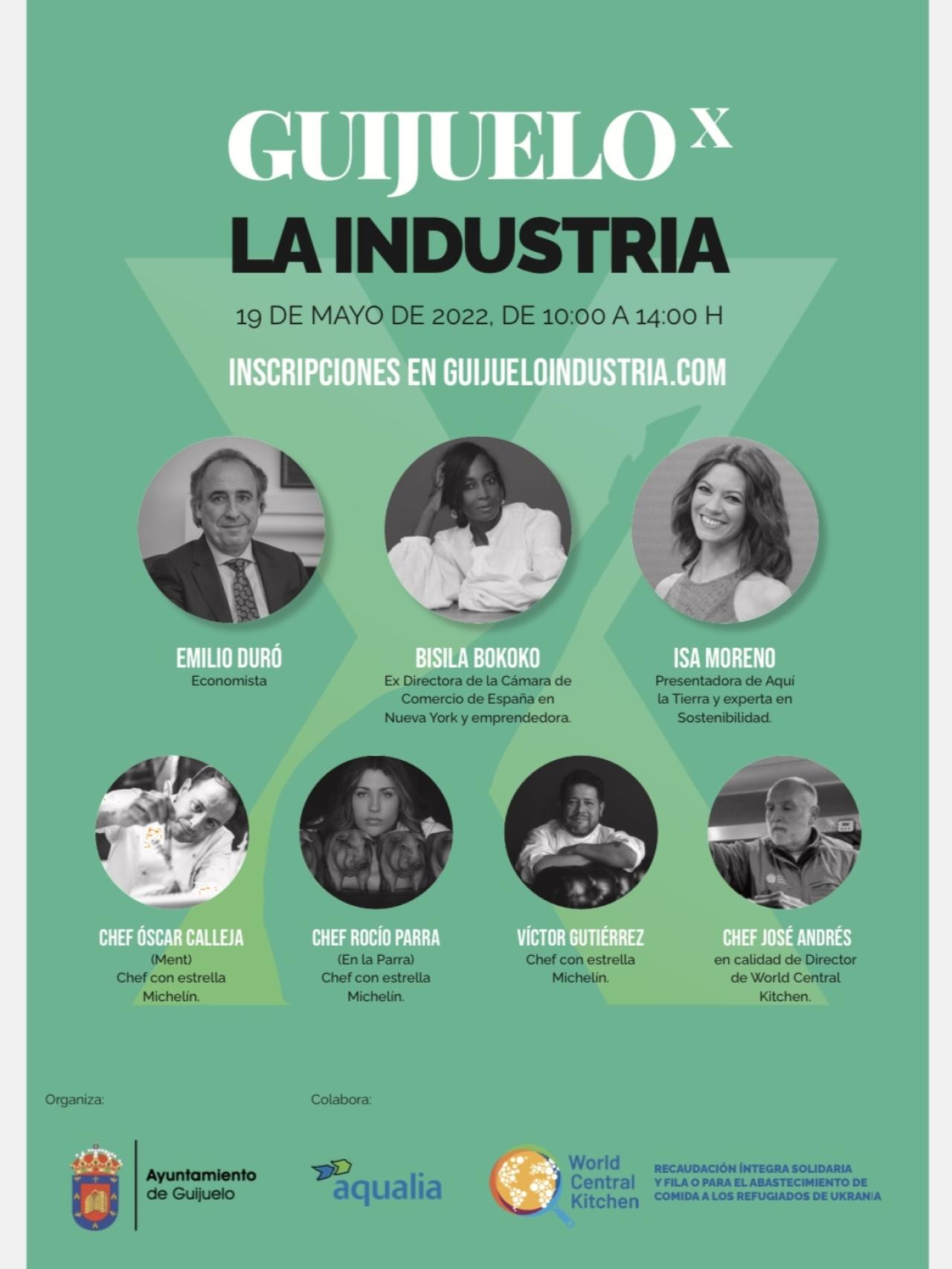 GUIJUELO X
LA INDUSTRIA

19 DE MAYO DE 2022, DE 10:00 A 14:00 H

INSCRIPCIONES EN GUIJUELOINDUSTRIA.COM

EMILIO DURÓ
Economista

BISILA BOKOKO
Ex Directora de la Cámara de Comercio de España en Nueva York y emprendedora.

ISA MORENO
Presentadora de Aquí la Tierra y experta en Sostenibilidad.

CHEF ÓSCAR CALLEJA
(Ment)
Chef con estrella Michelín.

CHEF ROCÍO PARRA
(En la Parra)
Chef con estrella Michelín.

VÍCTOR GUTIÉRREZ
Chef con estrella Michelín.

CHEF JOSÉ ANDRÉS
en calidad de Director de World Central Kitchen.

Organiza:

Ayuntamiento de Guijuelo

Colabora:

aqualia

World Central Kitchen

RECAUDACIÓN ÍNTEGRA SOLIDARIA Y FILA O PARA EL ABASTECIMIENTO DE COMIDA A LOS REFUGIADOS DE UKRANIA